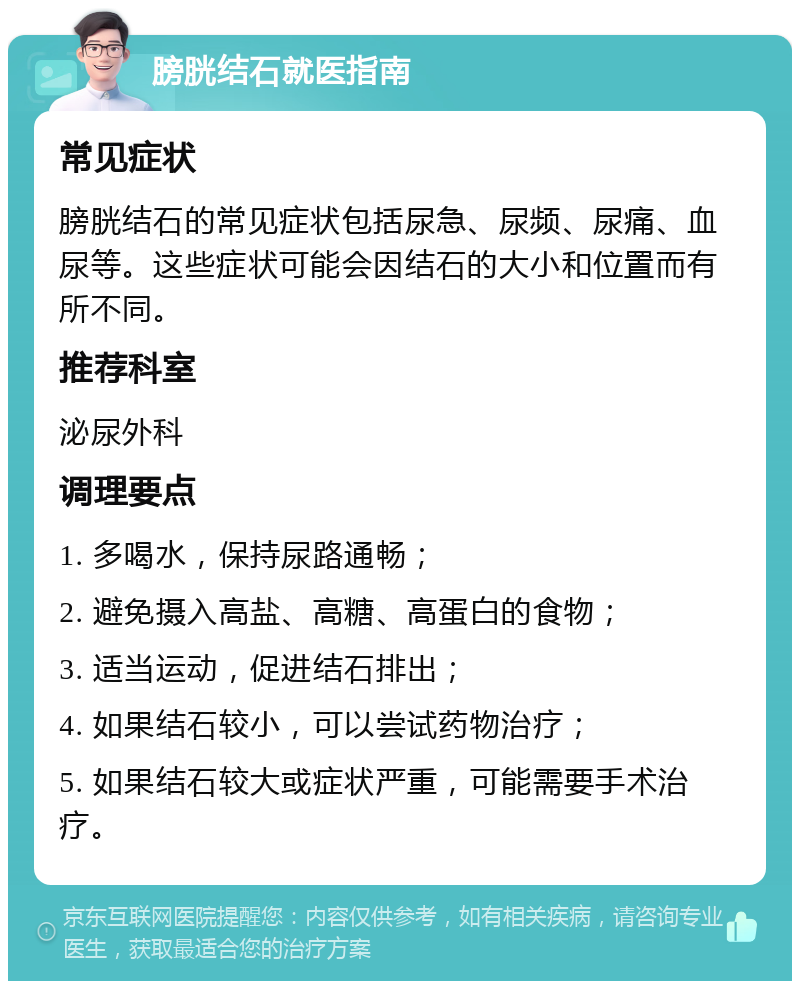 膀胱结石就医指南

常见症状

膀胱结石的常见症状包括尿急、尿频、尿痛、血尿等。这些症状可能会因结石的大小和位置而有所不同。

推荐科室

泌尿外科

调理要点

1. 多喝水，保持尿路通畅；

2. 避免摄入高盐、高糖、高蛋白的食物；

3. 适当运动，促进结石排出；

4. 如果结石较小，可以尝试药物治疗；

5. 如果结石较大或症状严重，可能需要手术治疗。

京东互联网医院提醒您：内容仅供参考，如有相关疾病，请咨询专业医生，获取最适合您的治疗方案